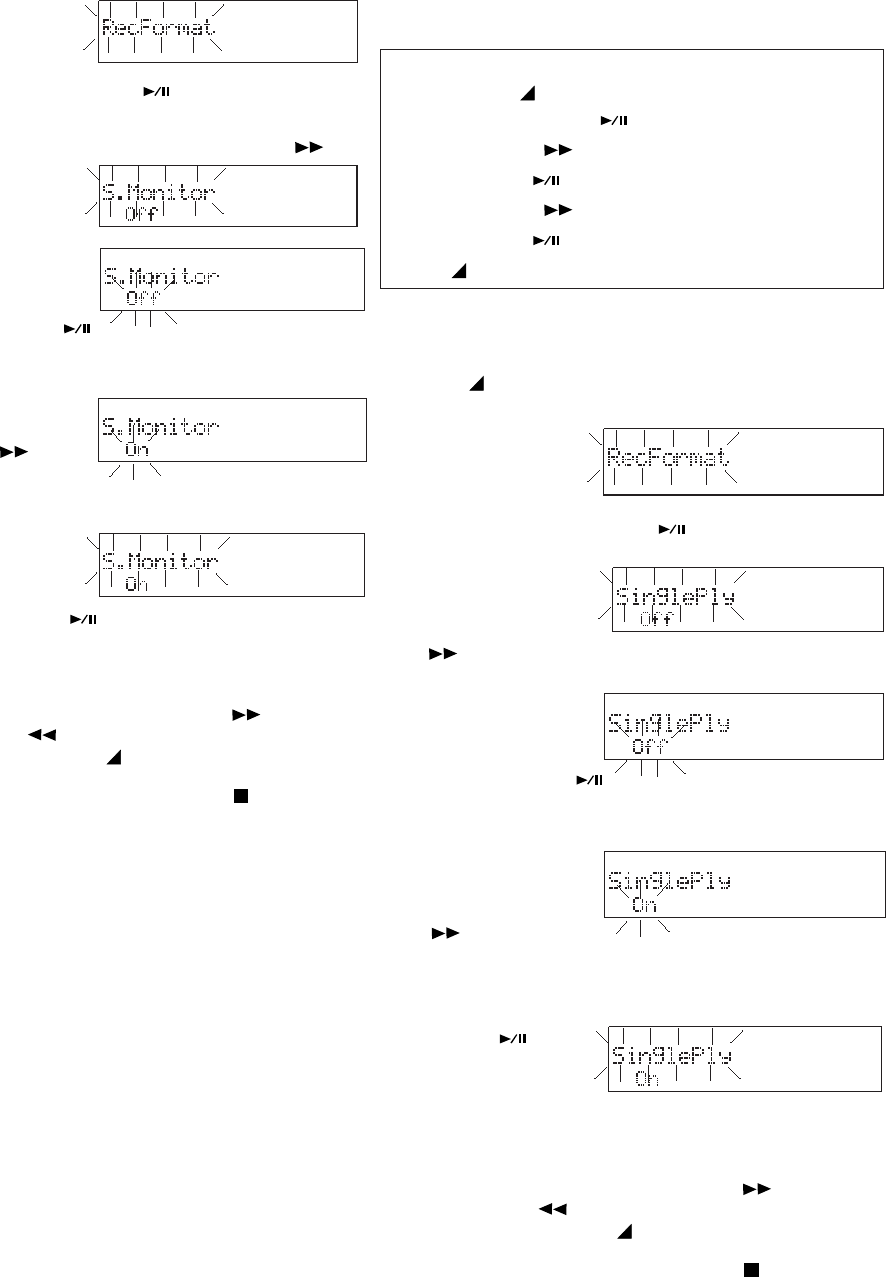 RecFormat

S.Monitor
Off

S.Monitor
Off

S.Monitor
On

S.Monitor
On

RecFormat

SinglePly
Off

SinglePly
Off

SinglePly
On

SinglePly
On